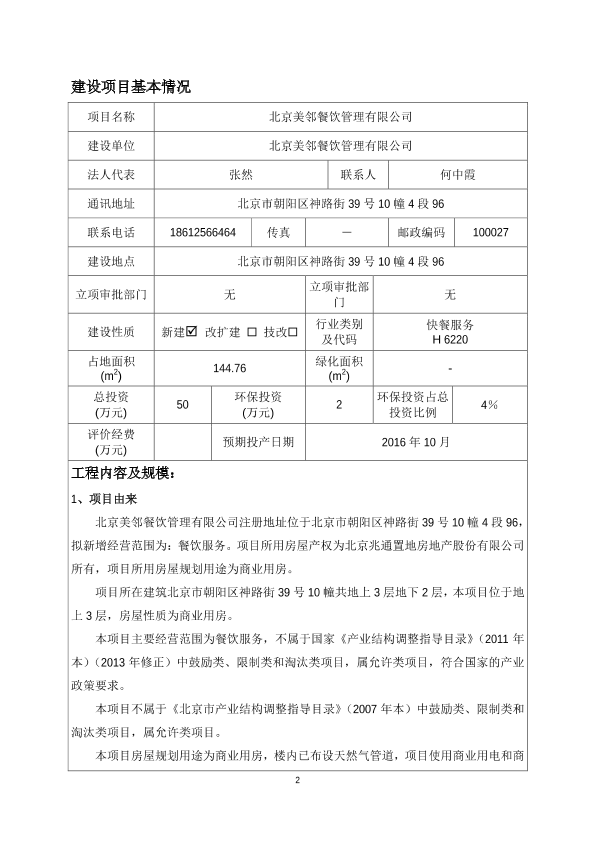 建设项目基本情况

| 项目名称 | 北京美邻餐饮管理有限公司 | | | | |
|---|---|---|---|---|---|
| 建设单位 | 北京美邻餐饮管理有限公司 | | | | |
| 法人代表 | 张然 | | 联系人 | 何中霞 | |
| 通讯地址 | 北京市朝阳区神路街 39 号 10 幢 4 段 96 | | | | |
| 联系电话 | 18612566464 | 传真 | — | 邮政编码 | 100027 |
| 建设地点 | 北京市朝阳区神路街 39 号 10 幢 4 段 96 | | | | |
| 立项审批部门 | 无 | | 立项审批部门 | 无 | |
| 建设性质 | 新建☑ 改扩建 □ 技改□ | | 行业类别及代码 | 快餐服务 H 6220 | |
| 占地面积 ($m^2$) | 144.76 | | 绿化面积 ($m^2$) | - | |
| 总投资 (万元) | 50 | 环保投资 (万元) | 2 | 环保投资占总投资比例 | 4% |
| 评价经费 (万元) | | 预期投产日期 | 2016 年 10 月 | | |

工程内容及规模：

1、项目由来

北京美邻餐饮管理有限公司注册地址位于北京市朝阳区神路街 39 号 10 幢 4 段 96，拟新增经营范围为：餐饮服务。项目所用房屋产权为北京兆通置地房地产股份有限公司所有，项目所用房屋规划用途为商业用房。

项目所在建筑北京市朝阳区神路街 39 号 10 幢共地上 3 层地下 2 层，本项目位于地上 3 层，房屋性质为商业用房。

本项目主要经营范围为餐饮服务，不属于国家《产业结构调整指导目录》（2011 年本）（2013 年修正）中鼓励类、限制类和淘汰类项目，属允许类项目，符合国家的产业政策要求。

本项目不属于《北京市产业结构调整指导目录》（2007 年本）中鼓励类、限制类和淘汰类项目，属允许类项目。

本项目房屋规划用途为商业用房，楼内已布设天然气管道，项目使用商业用电和商

2